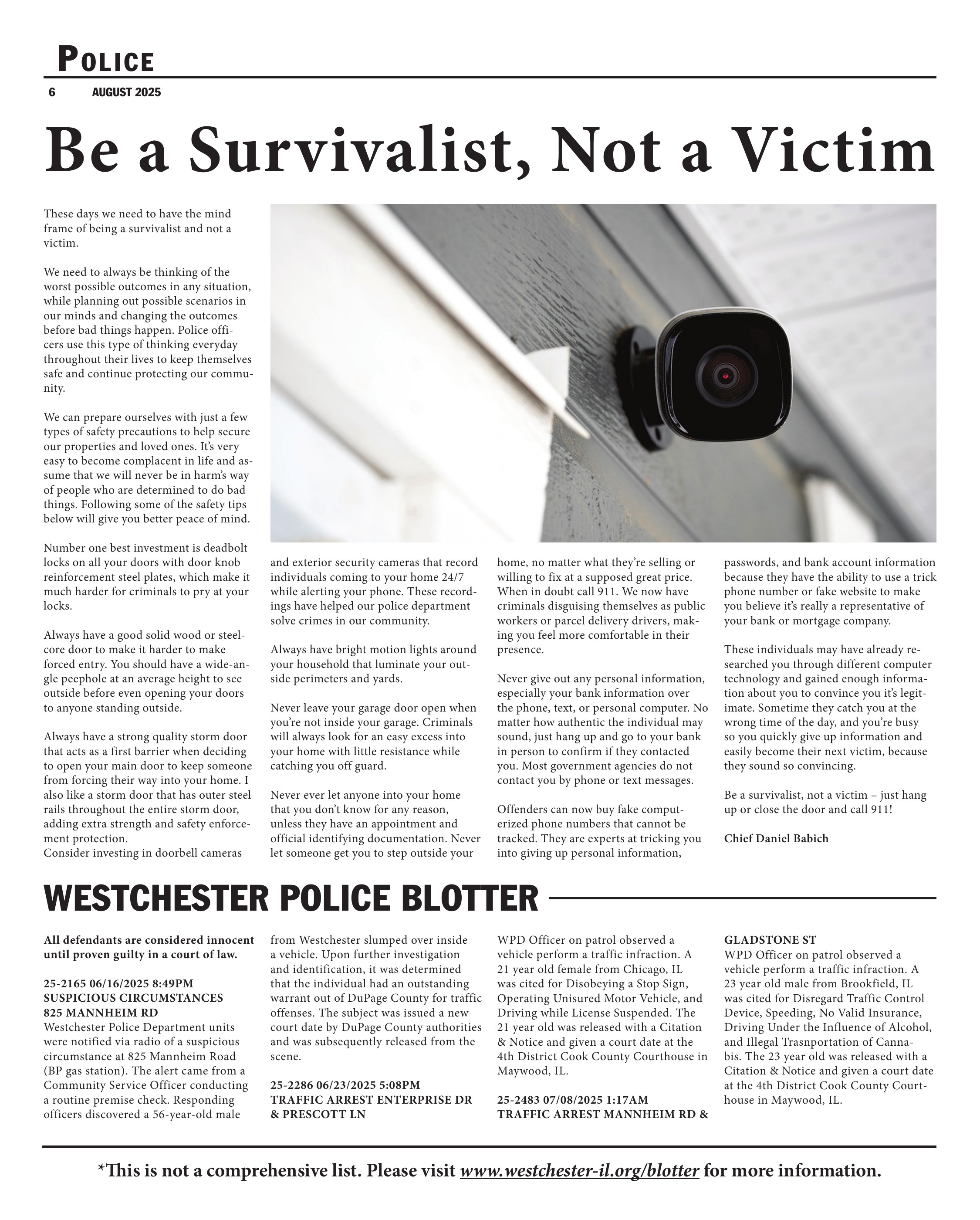 POLICE

6 AUGUST 2025

Be a Survivalist, Not a Victim

These days we need to have the mind frame of being a survivalist and not a victim.

We need to always be thinking of the worst possible outcomes in any situation, while planning out possible scenarios in our minds and changing the outcomes before bad things happen. Police officers use this type of thinking everyday throughout their lives to keep themselves safe and continue protecting our community.

We can prepare ourselves with just a few types of safety precautions to help secure our properties and loved ones. It's very easy to become complacent in life and assume that we will never be in harm's way of people who are determined to do bad things. Following some of the safety tips below will give you better peace of mind.

Number one best investment is deadbolt locks on all your doors with door knob reinforcement steel plates, which make it much harder for criminals to pry at your locks.

Always have a good solid wood or steel-core door to make it harder to make forced entry. You should have a wide-angle peephole at an average height to see outside before even opening your doors to anyone standing outside.

Always have a strong quality storm door that acts as a first barrier when deciding to open your main door to keep someone from forcing their way into your home. I also like a storm door that has outer steel rails throughout the entire storm door, adding extra strength and safety enforcement protection.
Consider investing in doorbell cameras and exterior security cameras that record individuals coming to your home 24/7 while alerting your phone. These recordings have helped our police department solve crimes in our community.

Always have bright motion lights around your household that luminate your outside perimeters and yards.

Never leave your garage door open when you're not inside your garage. Criminals will always look for an easy excess into your home with little resistance while catching you off guard.

Never ever let anyone into your home that you don't know for any reason, unless they have an appointment and official identifying documentation. Never let someone get you to step outside your home, no matter what they're selling or willing to fix at a supposed great price. When in doubt call 911. We now have criminals disguising themselves as public workers or parcel delivery drivers, making you feel more comfortable in their presence.

Never give out any personal information, especially your bank information over the phone, text, or personal computer. No matter how authentic the individual may sound, just hang up and go to your bank in person to confirm if they contacted you. Most government agencies do not contact you by phone or text messages.

Offenders can now buy fake computerized phone numbers that cannot be tracked. They are experts at tricking you into giving up personal information, passwords, and bank account information because they have the ability to use a trick phone number or fake website to make you believe it's really a representative of your bank or mortgage company.

These individuals may have already researched you through different computer technology and gained enough information about you to convince you it's legitimate. Sometime they catch you at the wrong time of the day, and you're busy so you quickly give up information and easily become their next victim, because they sound so convincing.

Be a survivalist, not a victim – just hang up or close the door and call 911!

Chief Daniel Babich

WESTCHESTER POLICE BLOTTER

All defendants are considered innocent until proven guilty in a court of law.

25-2165 06/16/2025 8:49PM
SUSPICIOUS CIRCUMSTANCES
825 MANNHEIM RD
Westchester Police Department units were notified via radio of a suspicious circumstance at 825 Mannheim Road (BP gas station). The alert came from a Community Service Officer conducting a routine premise check. Responding officers discovered a 56-year-old male from Westchester slumped over inside a vehicle. Upon further investigation and identification, it was determined that the individual had an outstanding warrant out of DuPage County for traffic offenses. The subject was issued a new court date by DuPage County authorities and was subsequently released from the scene.

25-2286 06/23/2025 5:08PM
TRAFFIC ARREST ENTERPRISE DR & PRESCOTT LN
WPD Officer on patrol observed a vehicle perform a traffic infraction. A 21 year old female from Chicago, IL was cited for Disobeying a Stop Sign, Operating Unisured Motor Vehicle, and Driving while License Suspended. The 21 year old was released with a Citation & Notice and given a court date at the 4th District Cook County Courthouse in Maywood, IL.

25-2483 07/08/2025 1:17AM
TRAFFIC ARREST MANNHEIM RD & GLADSTONE ST
WPD Officer on patrol observed a vehicle perform a traffic infraction. A 23 year old male from Brookfield, IL was cited for Disregard Traffic Control Device, Speeding, No Valid Insurance, Driving Under the Influence of Alcohol, and Illegal Trasnportation of Cannabis. The 23 year old was released with a Citation & Notice and given a court date at the 4th District Cook County Courthouse in Maywood, IL.

*This is not a comprehensive list. Please visit www.westchester-il.org/blotter for more information.